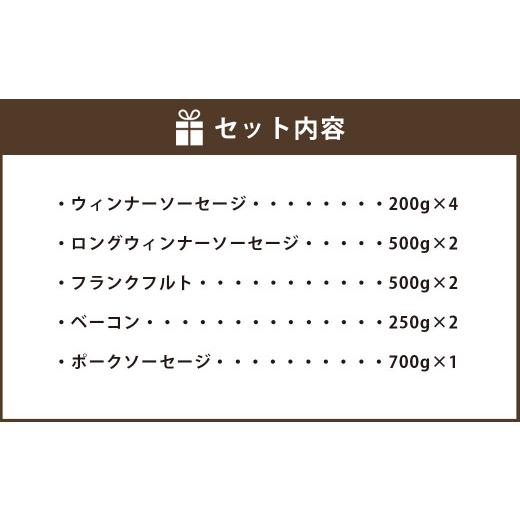 セット内容

・ウィンナーソーセージ・・・・・・・・200g×4

・ロングウィンナーソーセージ・・・・・500g×2

・フランクフルト・・・・・・・・・・・500g×2

・ベーコン・・・・・・・・・・・・・・250g×2

・ポークソーセージ・・・・・・・・・・700g×1